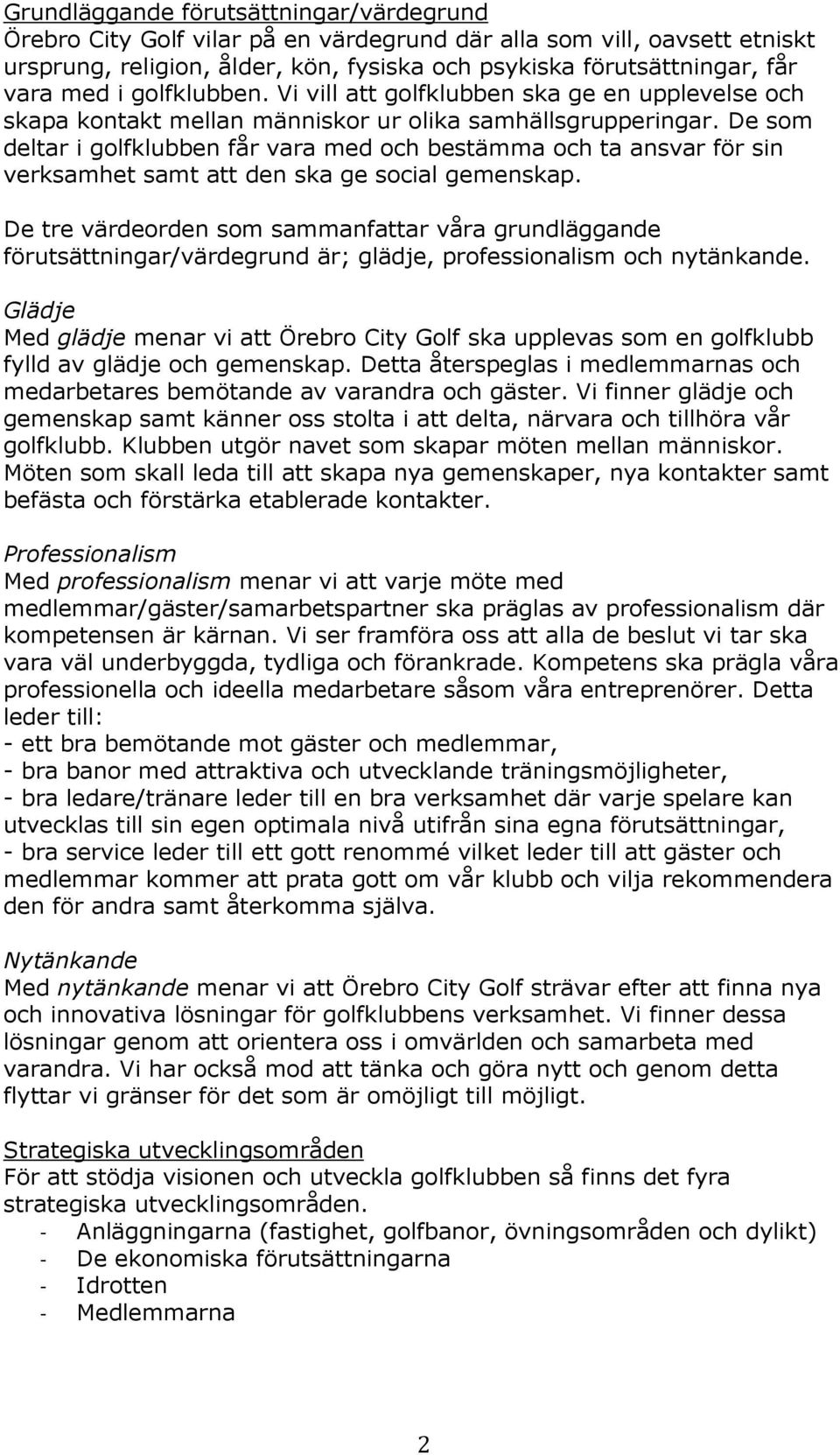 Grundläggande förutsättningar/värdegrund
Örebro City Golf vilar på en värdegrund där alla som vill, oavsett etniskt ursprung, religion, ålder, kön, fysiska och psykiska förutsättningar, får vara med i golfklubben. Vi vill att golfklubben ska ge en upplevelse och skapa kontakt mellan människor ur olika samhällsgrupperingar. De som deltar i golfklubben får vara med och bestämma och ta ansvar för sin verksamhet samt att den ska ge social gemenskap.

De tre värdeorden som sammanfattar våra grundläggande förutsättningar/värdegrund är; glädje, professionalism och nytänkande.

Glädje
Med glädje menar vi att Örebro City Golf ska upplevas som en golfklubb fylld av glädje och gemenskap. Detta återspeglas i medlemmarnas och medarbetares bemötande av varandra och gäster. Vi finner glädje och gemenskap samt känner oss stolta i att delta, närvara och tillhöra vår golfklubb. Klubben utgör navet som skapar möten mellan människor. Möten som skall leda till att skapa nya gemenskaper, nya kontakter samt befästa och förstärka etablerade kontakter.

Professionalism
Med professionalism menar vi att varje möte med medlemmar/gäster/samarbetspartner ska präglas av professionalism där kompetensen är kärnan. Vi ser framföra oss att alla de beslut vi tar ska vara väl underbyggda, tydliga och förankrade. Kompetens ska prägla våra professionella och ideella medarbetare såsom våra entreprenörer. Detta leder till:
- ett bra bemötande mot gäster och medlemmar,
- bra banor med attraktiva och utvecklande träningsmöjligheter,
- bra ledare/tränare leder till en bra verksamhet där varje spelare kan utvecklas till sin egen optimala nivå utifrån sina egna förutsättningar,
- bra service leder till ett gott renommé vilket leder till att gäster och medlemmar kommer att prata gott om vår klubb och vilja rekommendera den för andra samt återkomma själva.

Nytänkande
Med nytänkande menar vi att Örebro City Golf strävar efter att finna nya och innovativa lösningar för golfklubbens verksamhet. Vi finner dessa lösningar genom att orientera oss i omvärlden och samarbeta med varandra. Vi har också mod att tänka och göra nytt och genom detta flyttar vi gränser för det som är omöjligt till möjligt.

Strategiska utvecklingsområden
För att stödja visionen och utveckla golfklubben så finns det fyra strategiska utvecklingsområden.
- Anläggningarna (fastighet, golfbanor, övningsområden och dylikt)
- De ekonomiska förutsättningarna
- Idrotten
- Medlemmarna

2